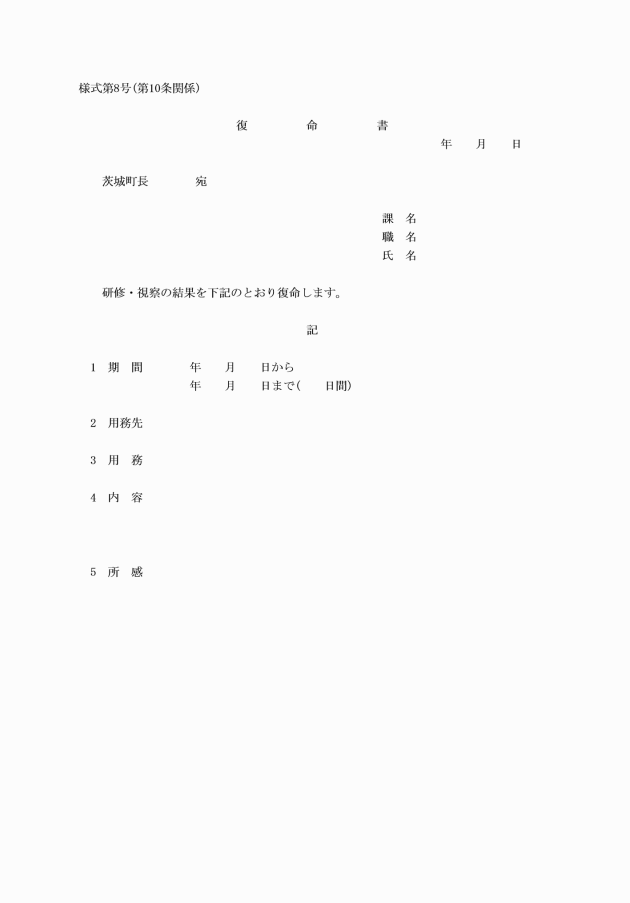 様式第8号(第10条関係)

復　命　書

年　月　日

茨城町長　宛

課　名
職　名
氏　名

研修・視察の結果を下記のとおり復命します。

記

1　期　間　　年　月　日から
　　　　　　年　月　日まで(　日間)

2　用務先

3　用　務

4　内　容

5　所　感